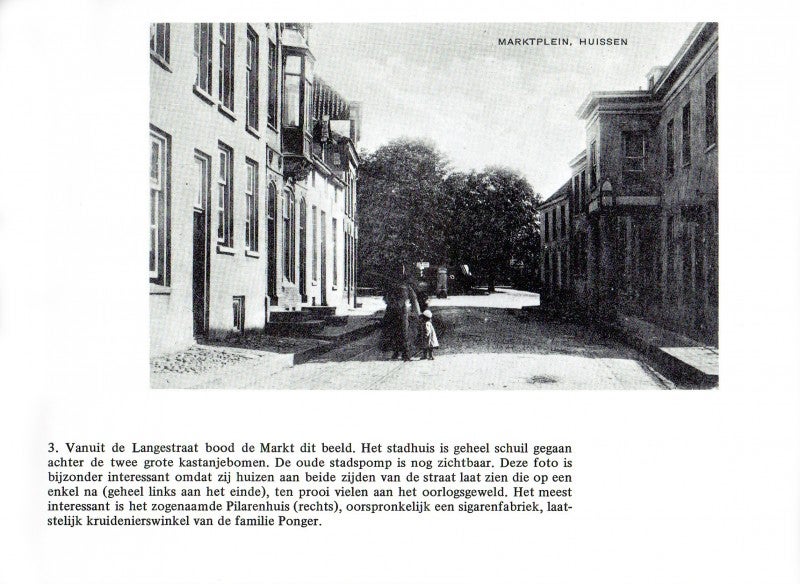 MARKTPLEIN, HUISSEN

3. Vanuit de Langestraat bood de Markt dit beeld. Het stadhuis is geheel schuil gegaan achter de twee grote kastanjebomen. De oude stadspomp is nog zichtbaar. Deze foto is bijzonder interessant omdat zij huizen aan beide zijden van de straat laat zien die op een enkel na (geheel links aan het einde), ten prooi vielen aan het oorlogsgeweld. Het meest interessant is het zogenaamde Pilarenhuis (rechts), oorspronkelijk een sigarenfabriek, laatstelijk kruidenierswinkel van de familie Ponger.